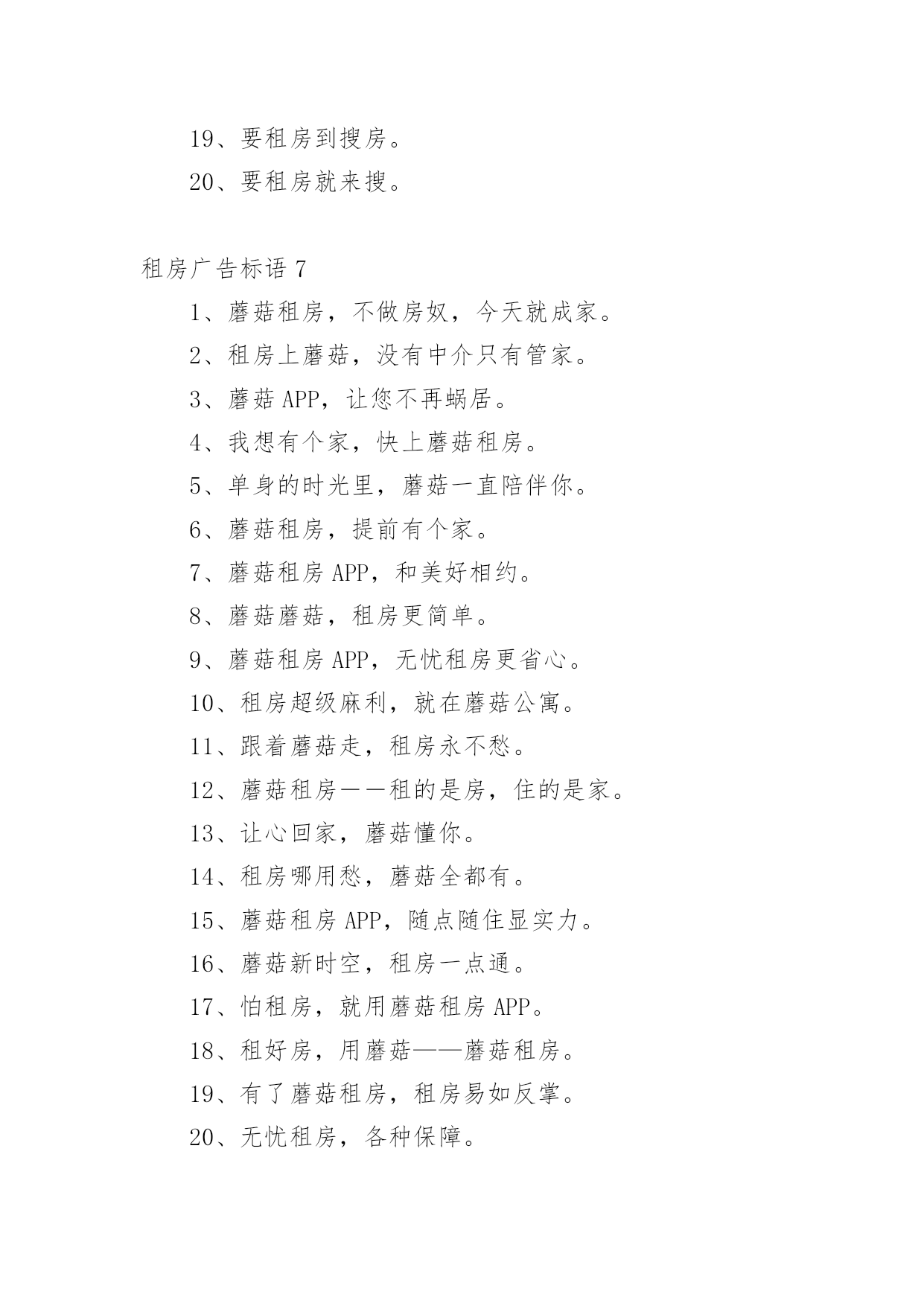 19、要租房到搜房。

20、要租房就来搜。

租房广告标语 7

1、蘑菇租房，不做房奴，今天就成家。

2、租房上蘑菇，没有中介只有管家。

3、蘑菇 APP，让您不再蜗居。

4、我想有个家，快上蘑菇租房。

5、单身的时光里，蘑菇一直陪伴你。

6、蘑菇租房，提前有个家。

7、蘑菇租房 APP，和美好相约。

8、蘑菇蘑菇，租房更简单。

9、蘑菇租房 APP，无忧租房更省心。

10、租房超级麻利，就在蘑菇公寓。

11、跟着蘑菇走，租房永不愁。

12、蘑菇租房——租的是房，住的是家。

13、让心回家，蘑菇懂你。

14、租房哪用愁，蘑菇全都有。

15、蘑菇租房 APP，随点随住显实力。

16、蘑菇新时空，租房一点通。

17、怕租房，就用蘑菇租房 APP。

18、租好房，用蘑菇——蘑菇租房。

19、有了蘑菇租房，租房易如反掌。

20、无忧租房，各种保障。